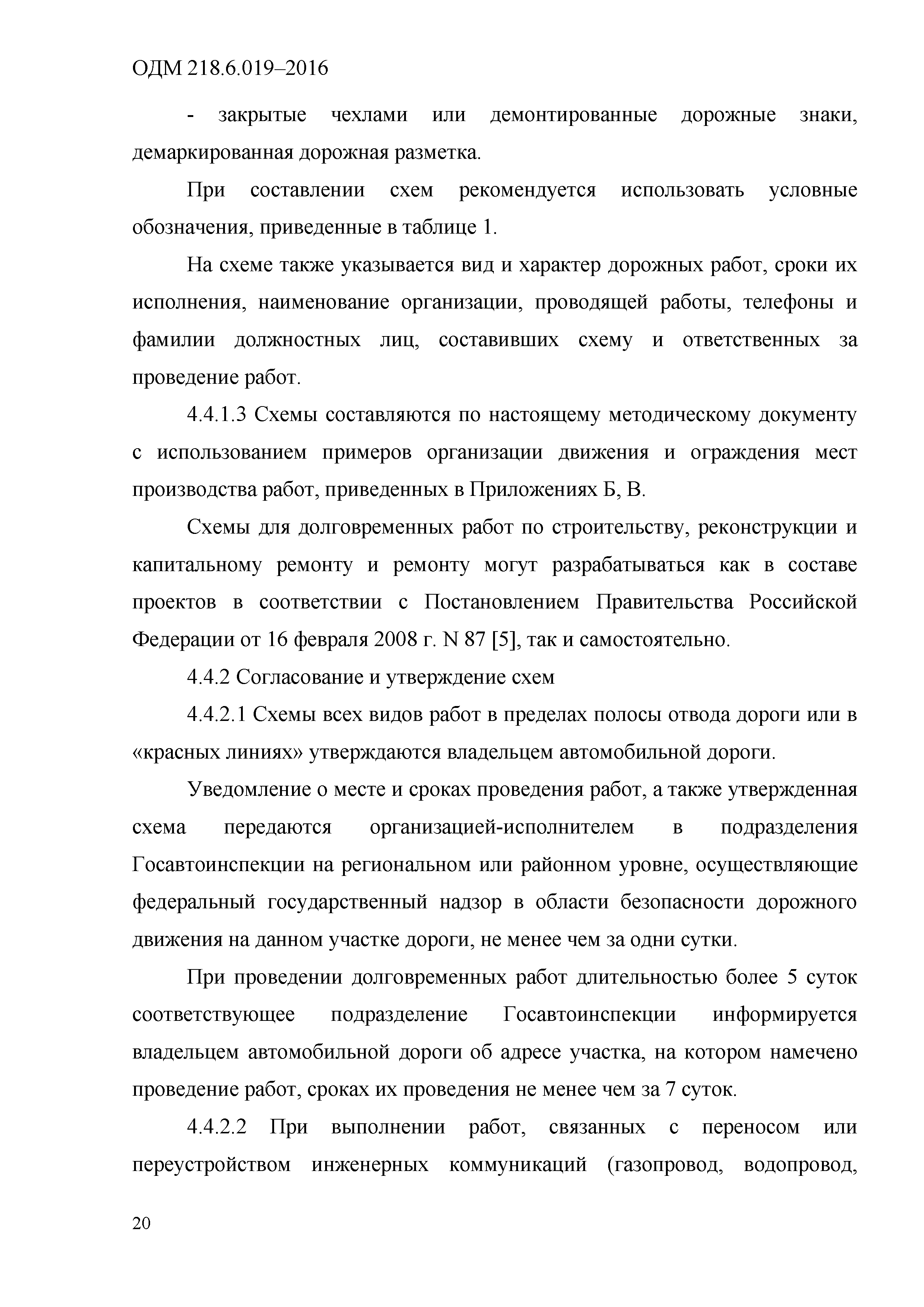 ОДМ 218.6.019–2016

- закрытые чехлами или демонтированные дорожные знаки, демаркированная дорожная разметка.

При составлении схем рекомендуется использовать условные обозначения, приведенные в таблице 1.

На схеме также указывается вид и характер дорожных работ, сроки их исполнения, наименование организации, проводящей работы, телефоны и фамилии должностных лиц, составивших схему и ответственных за проведение работ.

4.4.1.3 Схемы составляются по настоящему методическому документу с использованием примеров организации движения и ограждения мест производства работ, приведенных в Приложениях Б, В.

Схемы для долговременных работ по строительству, реконструкции и капитальному ремонту и ремонту могут разрабатываться как в составе проектов в соответствии с Постановлением Правительства Российской Федерации от 16 февраля 2008 г. N 87 [5], так и самостоятельно.

4.4.2 Согласование и утверждение схем

4.4.2.1 Схемы всех видов работ в пределах полосы отвода дороги или в «красных линиях» утверждаются владельцем автомобильной дороги.

Уведомление о месте и сроках проведения работ, а также утвержденная схема передаются организацией-исполнителем в подразделения Госавтоинспекции на региональном или районном уровне, осуществляющие федеральный государственный надзор в области безопасности дорожного движения на данном участке дороги, не менее чем за одни сутки.

При проведении долговременных работ длительностью более 5 суток соответствующее подразделение Госавтоинспекции информируется владельцем автомобильной дороги об адресе участка, на котором намечено проведение работ, сроках их проведения не менее чем за 7 суток.

4.4.2.2 При выполнении работ, связанных с переносом или переустройством инженерных коммуникаций (газопровод, водопровод,

20